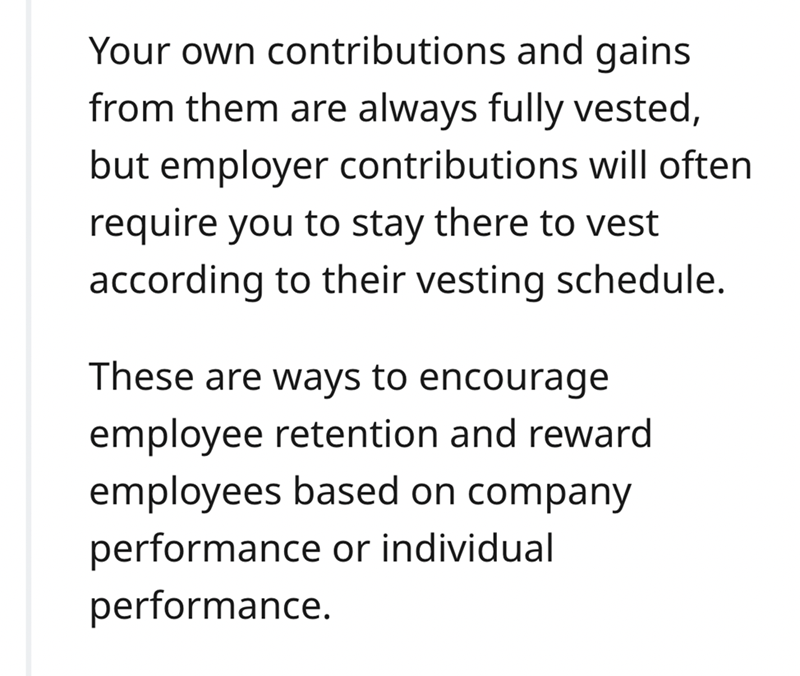 Your own contributions and gains from them are always fully vested, but employer contributions will often require you to stay there to vest according to their vesting schedule.

These are ways to encourage employee retention and reward employees based on company performance or individual performance.